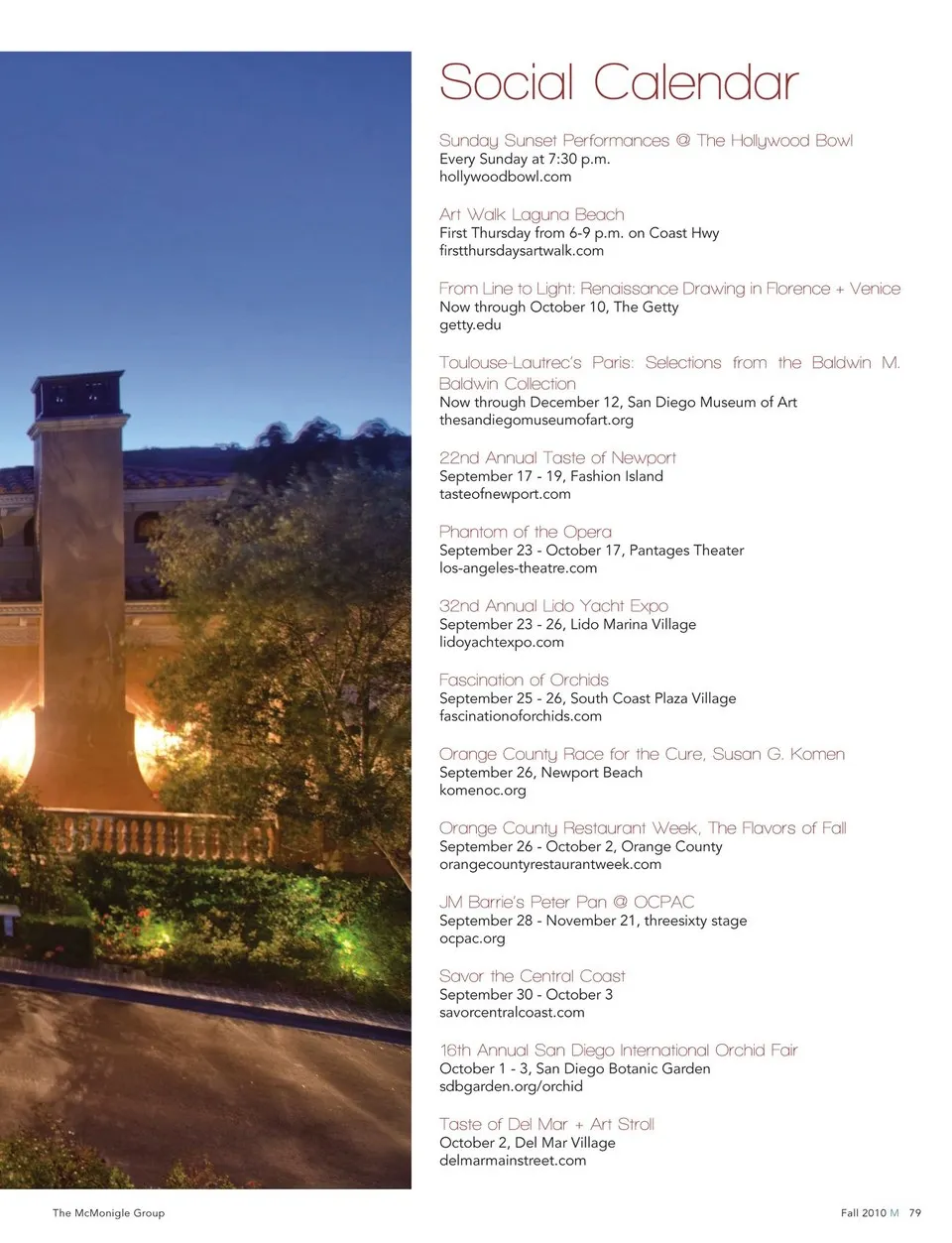 Social Calendar

Sunday Sunset Performances @ The Hollywood Bowl
Every Sunday at 7:30 p.m.
hollywoodbowl.com

Art Walk Laguna Beach
First Thursday from 6-9 p.m. on Coast Hwy
firstthursdaysartwalk.com

From Line to Light: Renaissance Drawing in Florence + Venice
Now through October 10, The Getty
getty.edu

Toulouse-Lautrec's Paris: Selections from the Baldwin M. Baldwin Collection
Now through December 12, San Diego Museum of Art
thesandiegomuseumofart.org

22nd Annual Taste of Newport
September 17 - 19, Fashion Island
tasteofnewport.com

Phantom of the Opera
September 23 - October 17, Pantages Theater
los-angeles-theatre.com

32nd Annual Lido Yacht Expo
September 23 - 26, Lido Marina Village
lidoyachtexpo.com

Fascination of Orchids
September 25 - 26, South Coast Plaza Village
fascinationoforchids.com

Orange County Race for the Cure, Susan G. Komen
September 26, Newport Beach
komenoc.org

Orange County Restaurant Week, The Flavors of Fall
September 26 - October 2, Orange County
orangecountyrestaurantweek.com

JM Barrie's Peter Pan @ OCPAC
September 28 - November 21, threesixty stage
ocpac.org

Savor the Central Coast
September 30 - October 3
savorcentralcoast.com

16th Annual San Diego International Orchid Fair
October 1 - 3, San Diego Botanic Garden
sdbgarden.org/orchid

Taste of Del Mar + Art Stroll
October 2, Del Mar Village
delmarmainstreet.com

The McMonigle Group

Fall 2010 M 79